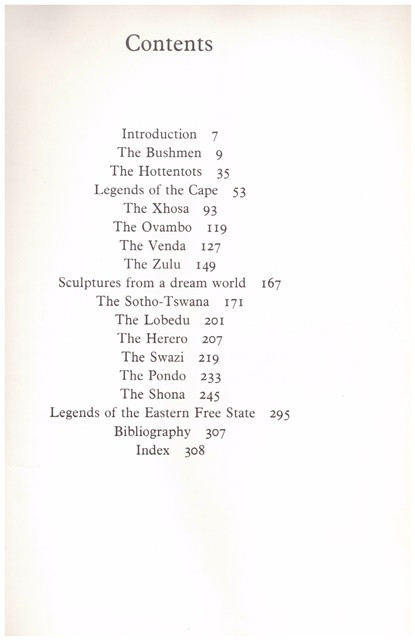 Contents

Introduction 7
The Bushmen 9
The Hottentots 35
Legends of the Cape 53
The Xhosa 93
The Ovambo 119
The Venda 127
The Zulu 149
Sculptures from a dream world 167
The Sotho-Tswana 171
The Lobedu 201
The Herero 207
The Swazi 219
The Pondo 233
The Shona 245
Legends of the Eastern Free State 295
Bibliography 307
Index 308